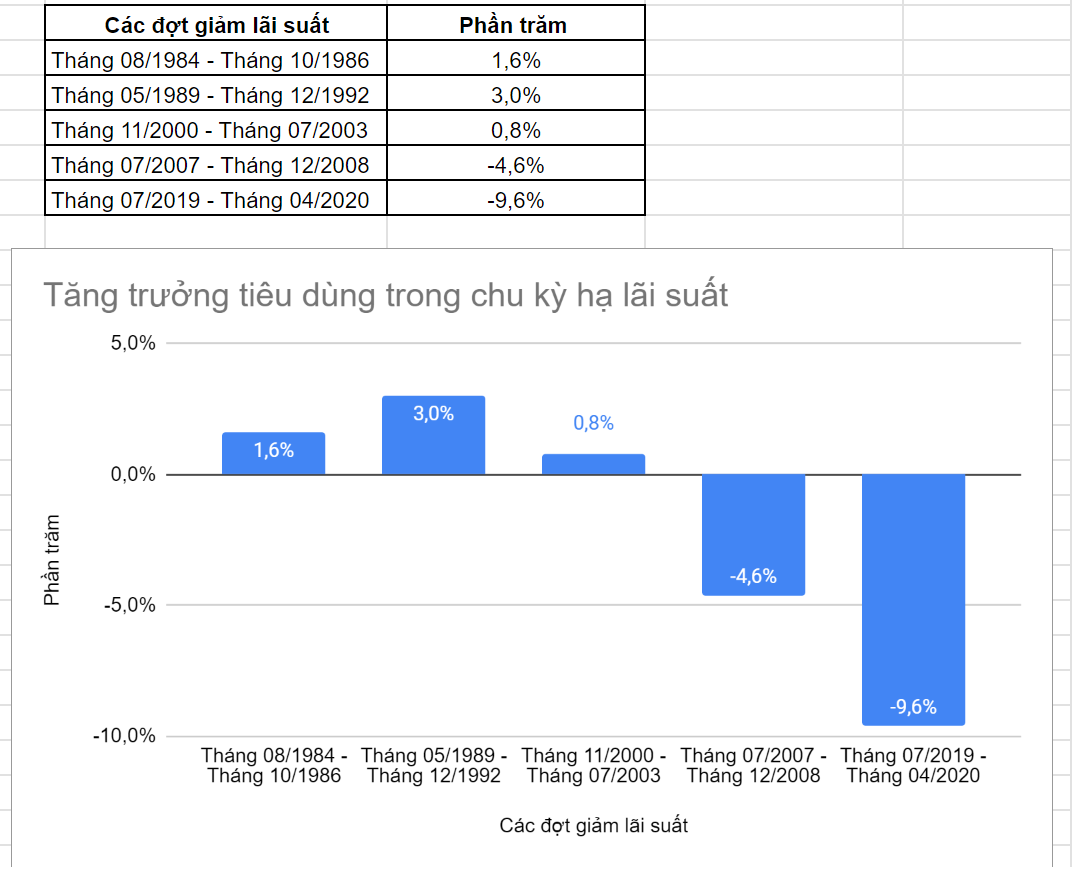 | Các đợt giảm lãi suất | Phần trăm |
|---|---|
| Tháng 08/1984 - Tháng 10/1986 | 1,6% |
| Tháng 05/1989 - Tháng 12/1992 | 3,0% |
| Tháng 11/2000 - Tháng 07/2003 | 0,8% |
| Tháng 07/2007 - Tháng 12/2008 | -4,6% |
| Tháng 07/2019 - Tháng 04/2020 | -9,6% |

Tăng trưởng tiêu dùng trong chu kỳ hạ lãi suất

5,0%
0,0%
-5,0%
-10,0%

Phần trăm

1,6%
3,0%
0,8%
-4,6%
-9,6%

Tháng 08/1984 - Tháng 10/1986
Tháng 05/1989 - Tháng 12/1992
Tháng 11/2000 - Tháng 07/2003
Tháng 07/2007 - Tháng 12/2008
Tháng 07/2019 - Tháng 04/2020

Các đợt giảm lãi suất